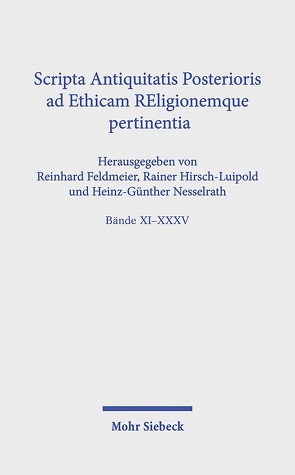 Scripta Antiquitatis Posterioris ad Ethicam REligionemque pertinentia

Herausgegeben von
Reinhard Feldmeier, Rainer Hirsch-Luipold und Heinz-Günther Nesselrath

Bände XI–XXXV

Mohr Siebeck